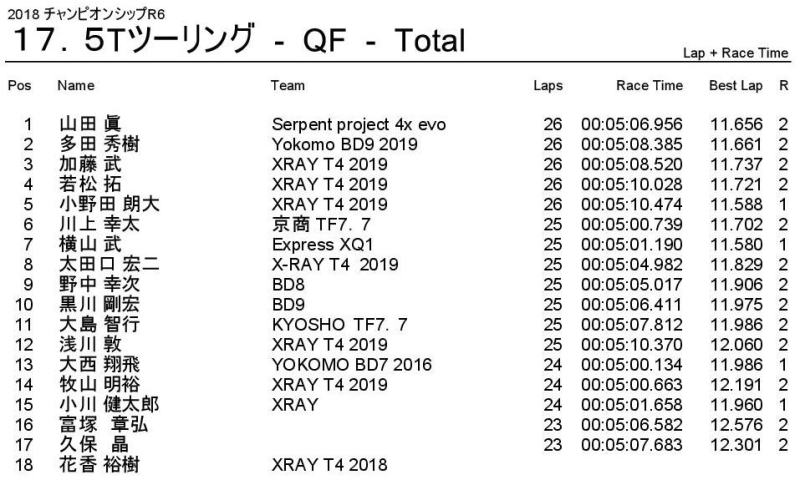 2018 チャンピオンシップR6
17．5Tツーリング - QF - Total

Lap + Race Time

| Pos | Name | Team | Laps | Race Time | Best Lap | R |
|---|---|---|---|---|---|---|
| 1 | 山田 眞 | Serpent project 4x evo | 26 | 00:05:06.956 | 11.656 | 2 |
| 2 | 多田 秀樹 | Yokomo BD9 2019 | 26 | 00:05:08.385 | 11.661 | 2 |
| 3 | 加藤 武 | XRAY T4 2019 | 26 | 00:05:08.520 | 11.737 | 2 |
| 4 | 若松 拓 | XRAY T4 2019 | 26 | 00:05:10.028 | 11.721 | 2 |
| 5 | 小野田 朗大 | XRAY T4 2019 | 26 | 00:05:10.474 | 11.588 | 1 |
| 6 | 川上 幸太 | 京商 TF7．7 | 25 | 00:05:00.739 | 11.702 | 2 |
| 7 | 横山 武 | Express XQ1 | 25 | 00:05:01.190 | 11.580 | 1 |
| 8 | 太田口 宏二 | X-RAY T4 2019 | 25 | 00:05:04.982 | 11.829 | 2 |
| 9 | 野中 幸次 | BD8 | 25 | 00:05:05.017 | 11.906 | 2 |
| 10 | 黒川 剛宏 | BD9 | 25 | 00:05:06.411 | 11.975 | 2 |
| 11 | 大島 智行 | KYOSHO TF7．7 | 25 | 00:05:07.812 | 11.986 | 2 |
| 12 | 浅川 敦 | XRAY T4 2019 | 25 | 00:05:10.370 | 12.060 | 2 |
| 13 | 大西 翔飛 | YOKOMO BD7 2016 | 24 | 00:05:00.134 | 11.986 | 1 |
| 14 | 牧山 明裕 | XRAY T4 2019 | 24 | 00:05:00.663 | 12.191 | 2 |
| 15 | 小川 健太郎 | XRAY | 24 | 00:05:01.658 | 11.960 | 1 |
| 16 | 富塚 章弘 | | 23 | 00:05:06.582 | 12.576 | 2 |
| 17 | 久保 晶 | | 23 | 00:05:07.683 | 12.301 | 2 |
| 18 | 花香 裕樹 | XRAY T4 2018 | | | | |